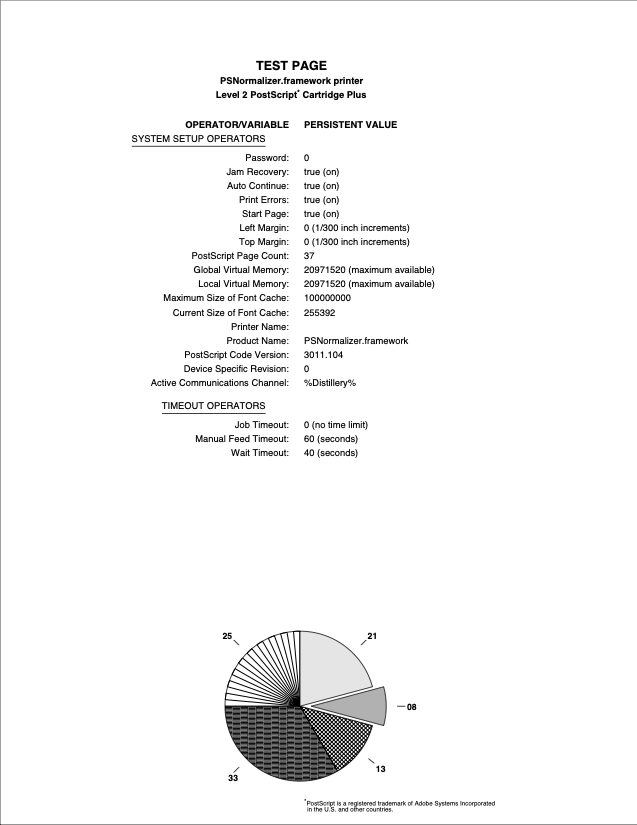 TEST PAGE
PSNormalizer.framework printer
Level 2 PostScript* Cartridge Plus

| OPERATOR/VARIABLE | PERSISTENT VALUE |
|---|---|
| SYSTEM SETUP OPERATORS | |
| Password: | 0 |
| Jam Recovery: | true (on) |
| Auto Continue: | true (on) |
| Print Errors: | true (on) |
| Start Page: | true (on) |
| Left Margin: | 0 (1/300 inch increments) |
| Top Margin: | 0 (1/300 inch increments) |
| PostScript Page Count: | 37 |
| Global Virtual Memory: | 20971520 (maximum available) |
| Local Virtual Memory: | 20971520 (maximum available) |
| Maximum Size of Font Cache: | 100000000 |
| Current Size of Font Cache: | 255392 |
| Printer Name: | |
| Product Name: | PSNormalizer.framework |
| PostScript Code Version: | 3011.104 |
| Device Specific Revision: | 0 |
| Active Communications Channel: | %Distillery% |
| TIMEOUT OPERATORS | |
| Job Timeout: | 0 (no time limit) |
| Manual Feed Timeout: | 60 (seconds) |
| Wait Timeout: | 40 (seconds) |

25
21
08
13
33

*PostScript is a registered trademark of Adobe Systems Incorporated in the U.S. and other countries.